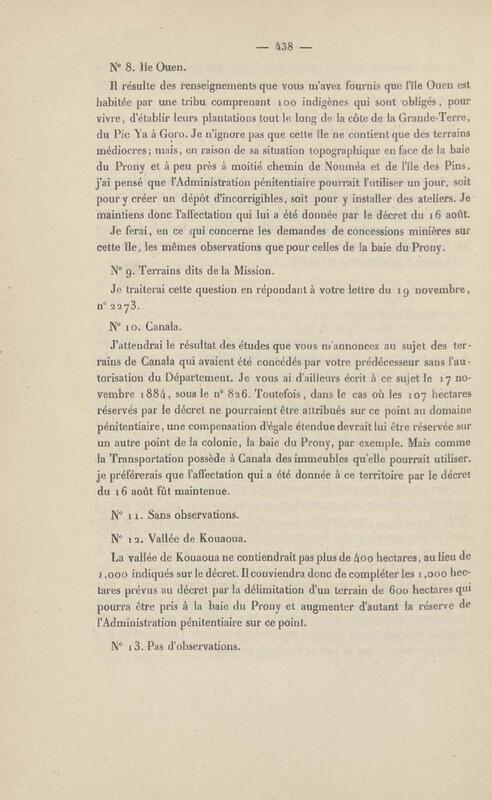 — 438 —

N° 8. Ile Ouen.

Il résulte des renseignements que vous m'avez fournis que l'île Ouen est habitée par une tribu comprenant 100 indigènes qui sont obligés, pour vivre, d'établir leurs plantations tout le long de la côte de la Grande-Terre, du Pic Ya à Goro. Je n'ignore pas que cette île ne contient que des terrains médiocres; mais, en raison de sa situation topographique en face de la baie du Prony et à peu près à moitié chemin de Nouméa et de l'île des Pins, j'ai pensé que l'Administration pénitentiaire pourrait l'utiliser un jour, soit pour y créer un dépôt d'incorrigibles, soit pour y installer des ateliers. Je maintiens donc l'affectation qui lui a été donnée par le décret du 16 août.

Je ferai, en ce qui concerne les demandes de concessions minières sur cette île, les mêmes observations que pour celles de la baie du Prony.

N° 9. Terrains dits de la Mission.

Je traiterai cette question en répondant à votre lettre du 19 novembre, n° 2273.

N° 10. Canala.

J'attendrai le résultat des études que vous m'annoncez au sujet des terrains de Canala qui avaient été concédés par votre prédécesseur sans l'autorisation du Département. Je vous ai d'ailleurs écrit à ce sujet le 17 novembre 1884, sous le n° 826. Toutefois, dans le cas où les 107 hectares réservés par le décret ne pourraient être attribués sur ce point au domaine pénitentiaire, une compensation d'égale étendue devrait lui être réservée sur un autre point de la colonie, la baie du Prony, par exemple. Mais comme la Transportation possède à Canala des immeubles qu'elle pourrait utiliser, je préférerais que l'affectation qui a été donnée à ce territoire par le décret du 16 août fût maintenue.

N° 11. Sans observations.

N° 12. Vallée de Kouaoua.

La vallée de Kouaoua ne contiendrait pas plus de 400 hectares, au lieu de 1,000 indiqués sur le décret. Il conviendra donc de compléter les 1,000 hectares prévus au décret par la délimitation d'un terrain de 600 hectares qui pourra être pris à la baie du Prony et augmenter d'autant la réserve de l'Administration pénitentiaire sur ce point.

N° 13. Pas d'observations.